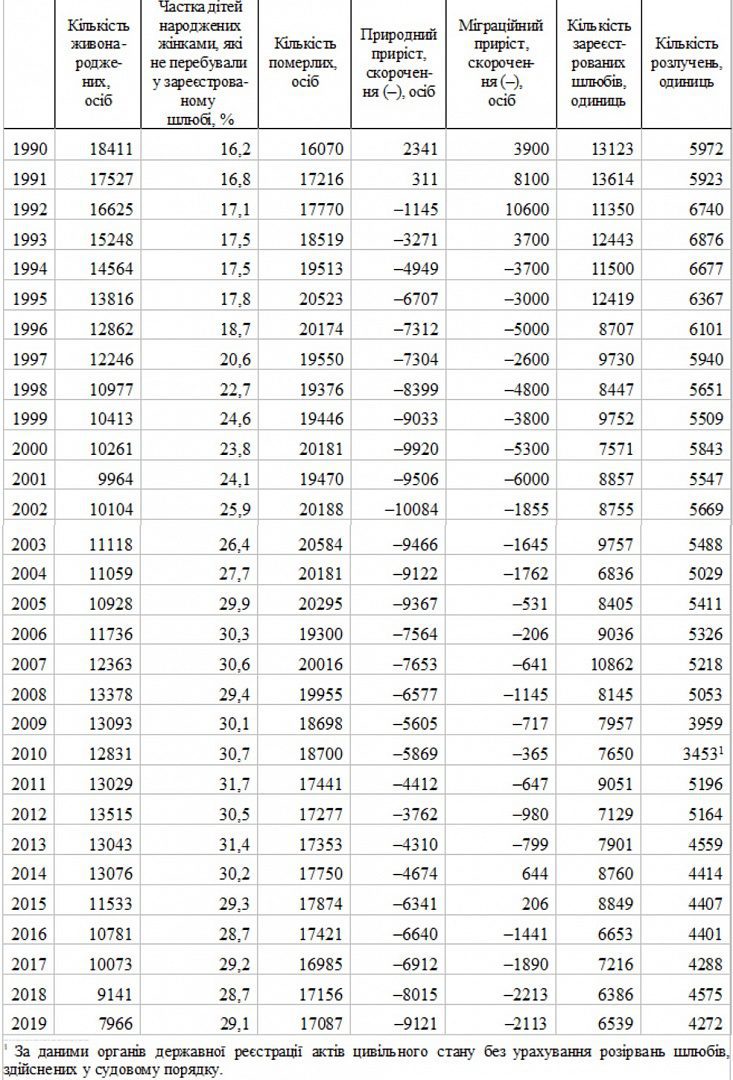 |  | Кількість живонароджених, осіб | Частка дітей народжених жінками, які не перебували у зареєстрованому шлюбі, % | Кількість померлих, осіб | Природний приріст, скорочення (–), осіб | Міграційний приріст, скорочення (–), осіб | Кількість зареєстрованих шлюбів, одиниць | Кількість розлучень, одиниць |
|---|---|---|---|---|---|---|---|
| 1990 | 18411 | 16,2 | 16070 | 2341 | 3900 | 13123 | 5972 |
| 1991 | 17527 | 16,8 | 17216 | 311 | 8100 | 13614 | 5923 |
| 1992 | 16625 | 17,1 | 17770 | –1145 | 10600 | 11350 | 6740 |
| 1993 | 15248 | 17,5 | 18519 | –3271 | 3700 | 12443 | 6876 |
| 1994 | 14564 | 17,5 | 19513 | –4949 | –3700 | 11500 | 6677 |
| 1995 | 13816 | 17,8 | 20523 | –6707 | –3000 | 12419 | 6367 |
| 1996 | 12862 | 18,7 | 20174 | –7312 | –5000 | 8707 | 6101 |
| 1997 | 12246 | 20,6 | 19550 | –7304 | –2600 | 9730 | 5940 |
| 1998 | 10977 | 22,7 | 19376 | –8399 | –4800 | 8447 | 5651 |
| 1999 | 10413 | 24,6 | 19446 | –9033 | –3800 | 9752 | 5509 |
| 2000 | 10261 | 23,8 | 20181 | –9920 | –5300 | 7571 | 5843 |
| 2001 | 9964 | 24,1 | 19470 | –9506 | –6000 | 8857 | 5547 |
| 2002 | 10104 | 25,9 | 20188 | –10084 | –1855 | 8755 | 5669 |
| 2003 | 11118 | 26,4 | 20584 | –9466 | –1645 | 9757 | 5488 |
| 2004 | 11059 | 27,7 | 20181 | –9122 | –1762 | 6836 | 5029 |
| 2005 | 10928 | 29,9 | 20295 | –9367 | –531 | 8405 | 5411 |
| 2006 | 11736 | 30,3 | 19300 | –7564 | –206 | 9036 | 5326 |
| 2007 | 12363 | 30,6 | 20016 | –7653 | –641 | 10862 | 5218 |
| 2008 | 13378 | 29,4 | 19955 | –6577 | –1145 | 8145 | 5053 |
| 2009 | 13093 | 30,1 | 18698 | –5605 | –717 | 7957 | 3959 |
| 2010 | 12831 | 30,7 | 18700 | –5869 | –365 | 7650 | 3453$^1$ |
| 2011 | 13029 | 31,7 | 17441 | –4412 | –647 | 9051 | 5196 |
| 2012 | 13515 | 30,5 | 17277 | –3762 | –980 | 7129 | 5164 |
| 2013 | 13043 | 31,4 | 17353 | –4310 | –799 | 7901 | 4559 |
| 2014 | 13076 | 30,2 | 17750 | –4674 | 644 | 8760 | 4414 |
| 2015 | 11533 | 29,3 | 17874 | –6341 | 206 | 8849 | 4407 |
| 2016 | 10781 | 28,7 | 17421 | –6640 | –1441 | 6653 | 4401 |
| 2017 | 10073 | 29,2 | 16985 | –6912 | –1890 | 7216 | 4288 |
| 2018 | 9141 | 28,7 | 17156 | –8015 | –2213 | 6386 | 4575 |
| 2019 | 7966 | 29,1 | 17087 | –9121 | –2113 | 6539 | 4272 |

$^1$ За даними органів державної реєстрації актів цивільного стану без урахування розірвань шлюбів, здійснених у судовому порядку.